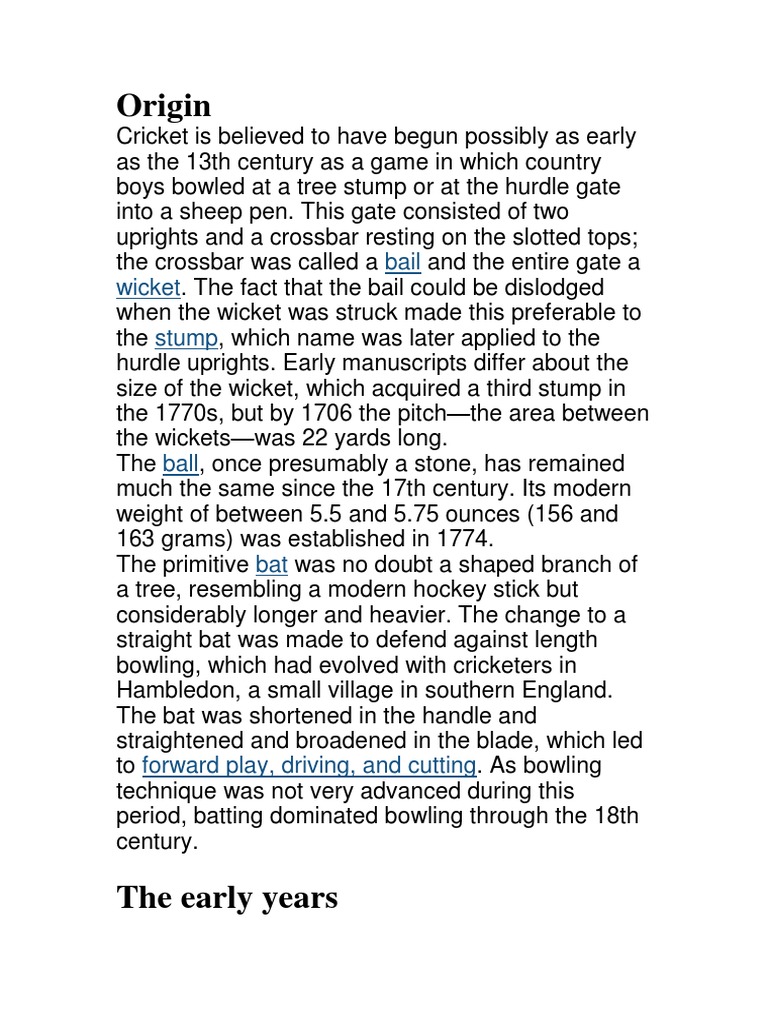 Origin

Cricket is believed to have begun possibly as early as the 13th century as a game in which country boys bowled at a tree stump or at the hurdle gate into a sheep pen. This gate consisted of two uprights and a crossbar resting on the slotted tops; the crossbar was called a bail and the entire gate a wicket. The fact that the bail could be dislodged when the wicket was struck made this preferable to the stump, which name was later applied to the hurdle uprights. Early manuscripts differ about the size of the wicket, which acquired a third stump in the 1770s, but by 1706 the pitch—the area between the wickets—was 22 yards long.

The ball, once presumably a stone, has remained much the same since the 17th century. Its modern weight of between 5.5 and 5.75 ounces (156 and 163 grams) was established in 1774.

The primitive bat was no doubt a shaped branch of a tree, resembling a modern hockey stick but considerably longer and heavier. The change to a straight bat was made to defend against length bowling, which had evolved with cricketers in Hambledon, a small village in southern England. The bat was shortened in the handle and straightened and broadened in the blade, which led to forward play, driving, and cutting. As bowling technique was not very advanced during this period, batting dominated bowling through the 18th century.

The early years